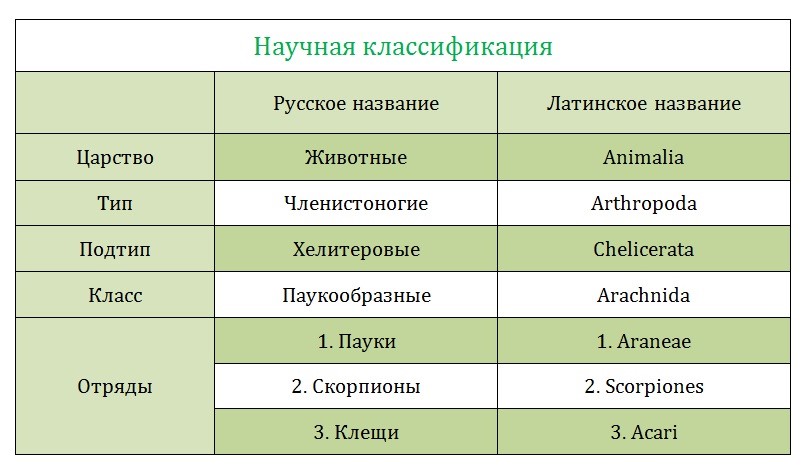 Научная классификация

| | Русское название | Латинское название |
|---|---|---|
| Царство | Животные | Animalia |
| Тип | Членистоногие | Arthropoda |
| Подтип | Хелитеровые | Chelicerata |
| Класс | Паукообразные | Arachnida |
| Отряды | 1. Пауки | 1. Araneae |
| | 2. Скорпионы | 2. Scorpiones |
| | 3. Клещи | 3. Acari |